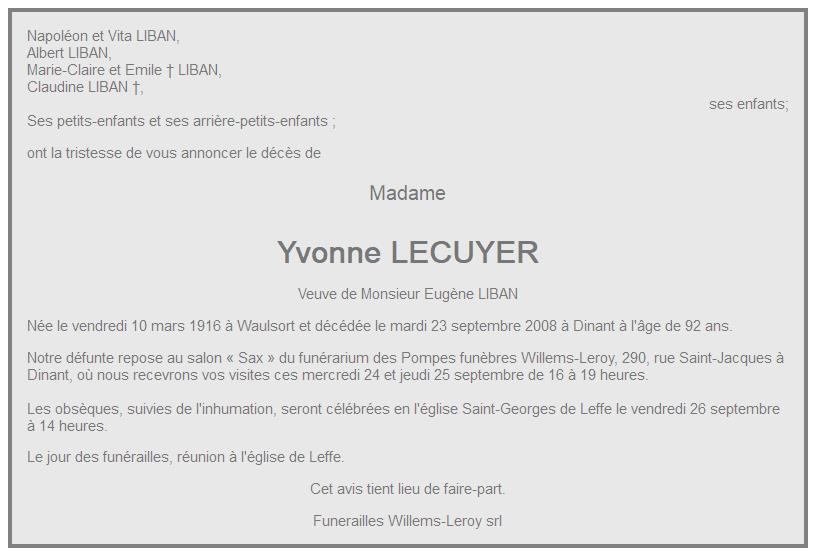 Napoléon et Vita LIBAN,
Albert LIBAN,
Marie-Claire et Emile † LIBAN,
Claudine LIBAN †,
ses enfants;

Ses petits-enfants et ses arrière-petits-enfants ;

ont la tristesse de vous annoncer le décès de

Madame

Yvonne LECUYER

Veuve de Monsieur Eugène LIBAN

Née le vendredi 10 mars 1916 à Waulsort et décédée le mardi 23 septembre 2008 à Dinant à l'âge de 92 ans.

Notre défunte repose au salon « Sax » du funérarium des Pompes funèbres Willems-Leroy, 290, rue Saint-Jacques à Dinant, où nous recevrons vos visites ces mercredi 24 et jeudi 25 septembre de 16 à 19 heures.

Les obsèques, suivies de l'inhumation, seront célébrées en l'église Saint-Georges de Leffe le vendredi 26 septembre à 14 heures.

Le jour des funérailles, réunion à l'église de Leffe.

Cet avis tient lieu de faire-part.

Funerailles Willems-Leroy srl